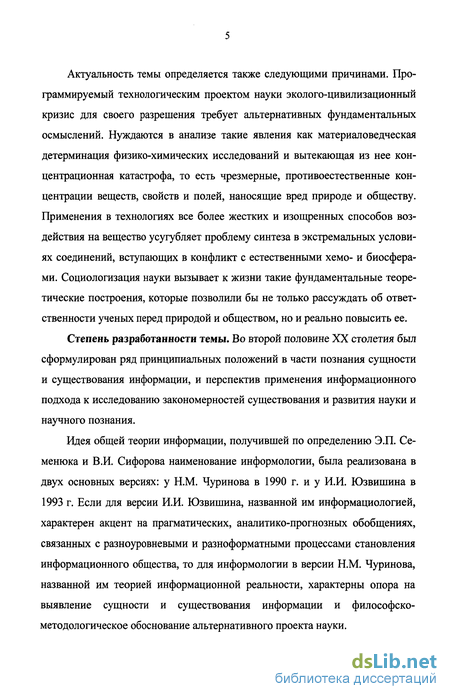 5

Актуальность темы определяется также следующими причинами. Программируемый технологическим проектом науки эколого-цивилизационный кризис для своего разрешения требует альтернативных фундаментальных осмыслений. Нуждаются в анализе такие явления как материаловедческая детерминация физико-химических исследований и вытекающая из нее концентрационная катастрофа, то есть чрезмерные, противоестественные концентрации веществ, свойств и полей, наносящие вред природе и обществу. Применения в технологиях все более жестких и изощренных способов воздействия на вещество усугубляет проблему синтеза в экстремальных условиях соединений, вступающих в конфликт с естественными хемо- и биосферами. Социологизация науки вызывает к жизни такие фундаментальные теоретические построения, которые позволили бы не только рассуждать об ответственности ученых перед природой и обществом, но и реально повысить ее.

Степень разработанности темы. Во второй половине XX столетия был сформулирован ряд принципиальных положений в части познания сущности и существования информации, и перспектив применения информационного подхода к исследованию закономерностей существования и развития науки и научного познания.

Идея общей теории информации, получившей по определению Э.П. Семенюка и В.И. Сифорова наименование информологии, была реализована в двух основных версиях: у Н.М. Чуринова в 1990 г. и у И.И. Юзвишина в 1993 г. Если для версии И.И. Юзвишина, названной им информациологией, характерен акцент на прагматических, аналитико-прогнозных обобщениях, связанных с разноуровневыми и разноформатными процессами становления информационного общества, то для информологии в версии Н.М. Чуринова, названной им теорией информационной реальности, характерны опора на выявление сущности и существования информации и философско-методологическое обоснование альтернативного проекта науки.

dsLib.net
библиотека диссертаций